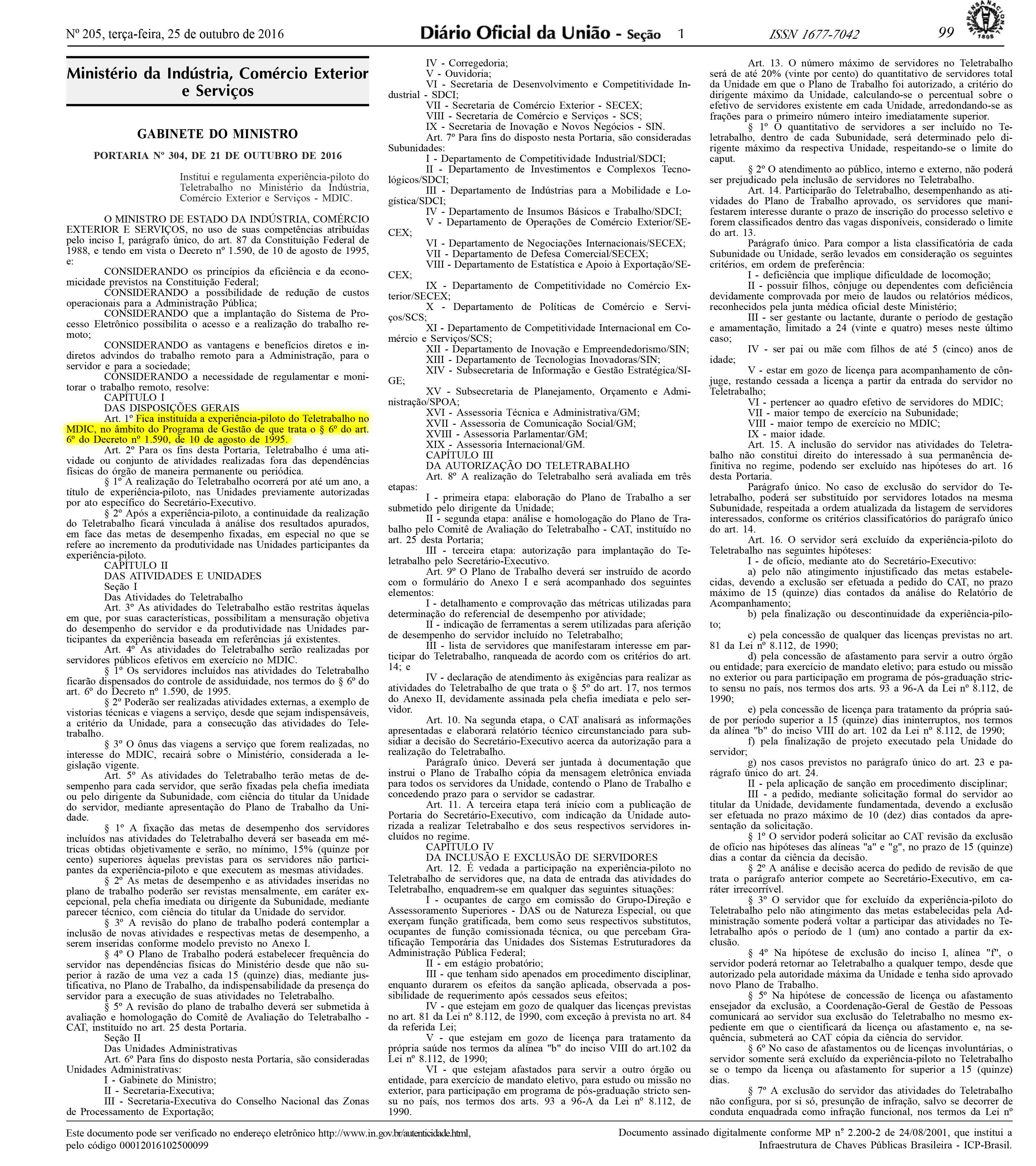 Nº 205, terça-feira, 25 de outubro de 2016 Diário Oficial da União - Seção 1 ISSN 1677-7042 99

IMPRENSA NACIONAL 1808

Ministério da Indústria, Comércio Exterior e Serviços

GABINETE DO MINISTRO

PORTARIA Nº 304, DE 21 DE OUTUBRO DE 2016

Institui e regulamenta experiência-piloto do Teletrabalho no Ministério da Indústria, Comércio Exterior e Serviços - MDIC.

O MINISTRO DE ESTADO DA INDÚSTRIA, COMÉRCIO EXTERIOR E SERVIÇOS, no uso de suas competências atribuídas pelo inciso I, parágrafo único, do art. 87 da Constituição Federal de 1988, e tendo em vista o Decreto nº 1.590, de 10 de agosto de 1995, e:

CONSIDERANDO os princípios da eficiência e da economicidade previstos na Constituição Federal;

CONSIDERANDO a possibilidade de redução de custos operacionais para a Administração Pública;

CONSIDERANDO que a implantação do Sistema de Processo Eletrônico possibilita o acesso e a realização do trabalho remoto;

CONSIDERANDO as vantagens e benefícios diretos e indiretos advindos do trabalho remoto para a Administração, para o servidor e para a sociedade;

CONSIDERANDO a necessidade de regulamentar e monitorar o trabalho remoto, resolve:

CAPÍTULO I
DAS DISPOSIÇÕES GERAIS

Art. 1º Fica instituída a experiência-piloto do Teletrabalho no MDIC, no âmbito do Programa de Gestão de que trata o § 6º do art. 6º do Decreto nº 1.590, de 10 de agosto de 1995.

Art. 2º Para os fins desta Portaria, Teletrabalho é uma atividade ou conjunto de atividades realizadas fora das dependências físicas do órgão de maneira permanente ou periódica.

§ 1º A realização do Teletrabalho ocorrerá por até um ano, a título de experiência-piloto, nas Unidades previamente autorizadas por ato específico do Secretário-Executivo.

§ 2º Após a experiência-piloto, a continuidade da realização do Teletrabalho ficará vinculada à análise dos resultados apurados, em face das metas de desempenho fixadas, em especial no que se refere ao incremento da produtividade nas Unidades participantes da experiência-piloto.

CAPÍTULO II
DAS ATIVIDADES E UNIDADES
Seção I
Das Atividades do Teletrabalho

Art. 3º As atividades do Teletrabalho estão restritas àquelas em que, por suas características, possibilitam a mensuração objetiva do desempenho do servidor e da produtividade nas Unidades participantes da experiência baseada em referências já existentes.

Art. 4º As atividades do Teletrabalho serão realizadas por servidores públicos efetivos em exercício no MDIC.

§ 1º Os servidores incluídos nas atividades do Teletrabalho ficarão dispensados do controle de assiduidade, nos termos do § 6º do art. 6º do Decreto nº 1.590, de 1995.

§ 2º Poderão ser realizadas atividades externas, a exemplo de vistorias técnicas e viagens a serviço, desde que sejam indispensáveis, a critério da Unidade, para a consecução das atividades do Teletrabalho.

§ 3º O ônus das viagens a serviço que forem realizadas, no interesse do MDIC, recairá sobre o Ministério, considerada a legislação vigente.

Art. 5º As atividades do Teletrabalho terão metas de desempenho para cada servidor, que serão fixadas pela chefia imediata ou pelo dirigente da Subunidade, com ciência do titular da Unidade do servidor, mediante apresentação do Plano de Trabalho da Unidade.

§ 1º A fixação das metas de desempenho dos servidores incluídos nas atividades do Teletrabalho deverá ser baseada em métricas obtidas objetivamente e serão, no mínimo, 15% (quinze por cento) superiores àquelas previstas para os servidores não participantes da experiência-piloto e que executem as mesmas atividades.

§ 2º As metas de desempenho e as atividades inseridas no plano de trabalho poderão ser revistas mensalmente, em caráter excepcional, pela chefia imediata ou dirigente da Subunidade, mediante parecer técnico, com ciência do titular da Unidade do servidor.

§ 3º A revisão do plano de trabalho poderá contemplar a inclusão de novas atividades e respectivas metas de desempenho, a serem inseridas conforme modelo previsto no Anexo I.

§ 4º O Plano de Trabalho poderá estabelecer frequência do servidor nas dependências físicas do Ministério desde que não superior à razão de uma vez a cada 15 (quinze) dias, mediante justificativa, no Plano de Trabalho, da indispensabilidade da presença do servidor para a execução de suas atividades no Teletrabalho.

§ 5º A revisão do plano de trabalho deverá ser submetida à avaliação e homologação do Comitê de Avaliação do Teletrabalho - CAT, instituído no art. 25 desta Portaria.

Seção II
Das Unidades Administrativas

Art. 6º Para fins do disposto nesta Portaria, são consideradas Unidades Administrativas:

I - Gabinete do Ministro;
II - Secretaria-Executiva;
III - Secretaria-Executiva do Conselho Nacional das Zonas de Processamento de Exportação;
IV - Corregedoria;
V - Ouvidoria;
VI - Secretaria de Desenvolvimento e Competitividade Industrial - SDCI;
VII - Secretaria de Comércio Exterior - SECEX;
VIII - Secretaria de Comércio e Serviços - SCS;
IX - Secretaria de Inovação e Novos Negócios - SIN.

Art. 7º Para fins do disposto nesta Portaria, são consideradas Subunidades:

I - Departamento de Competitividade Industrial/SDCI;
II - Departamento de Investimentos e Complexos Tecnológicos/SDCI;
III - Departamento de Indústrias para a Mobilidade e Logística/SDCI;
IV - Departamento de Insumos Básicos e Trabalho/SDCI;
V - Departamento de Operações de Comércio Exterior/SECEX;
VI - Departamento de Negociações Internacionais/SECEX;
VII - Departamento de Defesa Comercial/SECEX;
VIII - Departamento de Estatística e Apoio à Exportação/SECEX;
IX - Departamento de Competitividade no Comércio Exterior/SECEX;
X - Departamento de Políticas de Comércio e Serviços/SCS;
XI - Departamento de Competitividade Internacional em Comércio e Serviços/SCS;
XII - Departamento de Inovação e Empreendedorismo/SIN;
XIII - Departamento de Tecnologias Inovadoras/SIN;
XIV - Subsecretaria de Informação e Gestão Estratégica/SIGE;
XV - Subsecretaria de Planejamento, Orçamento e Administração/SPOA;
XVI - Assessoria Técnica e Administrativa/GM;
XVII - Assessoria de Comunicação Social/GM;
XVIII - Assessoria Parlamentar/GM;
XIX - Assessoria Internacional/GM.

CAPÍTULO III
DA AUTORIZAÇÃO DO TELETRABALHO

Art. 8º A realização do Teletrabalho será avaliada em três etapas:

I - primeira etapa: elaboração do Plano de Trabalho a ser submetido pelo dirigente da Unidade;

II - segunda etapa: análise e homologação do Plano de Trabalho pelo Comitê de Avaliação do Teletrabalho - CAT, instituído no art. 25 desta Portaria;

III - terceira etapa: autorização para implantação do Teletrabalho pelo Secretário-Executivo.

Art. 9º O Plano de Trabalho deverá ser instruído de acordo com o formulário do Anexo I e será acompanhado dos seguintes elementos:

I - detalhamento e comprovação das métricas utilizadas para determinação do referencial de desempenho por atividade;

II - indicação de ferramentas a serem utilizadas para aferição de desempenho do servidor incluído no Teletrabalho;

III - lista de servidores que manifestaram interesse em participar do Teletrabalho, ranqueada de acordo com os critérios do art. 14; e

IV - declaração de atendimento às exigências para realizar as atividades do Teletrabalho de que trata o § 5º do art. 17, nos termos do Anexo II, devidamente assinada pela chefia imediata e pelo servidor.

Art. 10. Na segunda etapa, o CAT analisará as informações apresentadas e elaborará relatório técnico circunstanciado para subsidiar a decisão do Secretário-Executivo acerca da autorização para a realização do Teletrabalho.

Parágrafo único. Deverá ser juntada à documentação que instrui o Plano de Trabalho cópia da mensagem eletrônica enviada para todos os servidores da Unidade, contendo o Plano de Trabalho e concedendo prazo para o servidor se cadastrar.

Art. 11. A terceira etapa terá início com a publicação de Portaria do Secretário-Executivo, com indicação da Unidade autorizada a realizar Teletrabalho e dos seus respectivos servidores incluídos no regime.

CAPÍTULO IV
DA INCLUSÃO E EXCLUSÃO DE SERVIDORES

Art. 12. É vedada a participação na experiência-piloto no Teletrabalho de servidores que, na data de entrada das atividades do Teletrabalho, enquadrem-se em qualquer das seguintes situações:

I - ocupantes de cargo em comissão do Grupo-Direção e Assessoramento Superiores - DAS ou de Natureza Especial, ou que exerçam função gratificada, bem como seus respectivos substitutos, ocupantes de função comissionada técnica, ou que percebam Gratificação Temporária das Unidades dos Sistemas Estruturadores da Administração Pública Federal;

II - em estágio probatório;

III - que tenham sido apenados em procedimento disciplinar, enquanto durarem os efeitos da sanção aplicada, observada a possibilidade de requerimento após cessados seus efeitos;

IV - que estejam em gozo de qualquer das licenças previstas no art. 81 da Lei nº 8.112, de 1990, com exceção à prevista no art. 84 da referida Lei;

V - que estejam em gozo de licença para tratamento da própria saúde nos termos da alínea "b" do inciso VIII do art.102 da Lei nº 8.112, de 1990;

VI - que estejam afastados para servir a outro órgão ou entidade, para exercício de mandato eletivo, para estudo ou missão no exterior, para participação em programa de pós-graduação stricto sensu no país, nos termos dos arts. 93 a 96-A da Lei nº 8.112, de 1990.

Art. 13. O número máximo de servidores no Teletrabalho será de até 20% (vinte por cento) do quantitativo de servidores total da Unidade em que o Plano de Trabalho foi autorizado, a critério do dirigente máximo da Unidade, calculando-se o percentual sobre o efetivo de servidores existente em cada Unidade, arredondando-se as frações para o primeiro número inteiro imediatamente superior.

§ 1º O quantitativo de servidores a ser incluído no Teletrabalho, dentro de cada Subunidade, será determinado pelo dirigente máximo da respectiva Unidade, respeitando-se o limite do caput.

§ 2º O atendimento ao público, interno e externo, não poderá ser prejudicado pela inclusão de servidores no Teletrabalho.

Art. 14. Participarão do Teletrabalho, desempenhando as atividades do Plano de Trabalho aprovado, os servidores que manifestarem interesse durante o prazo de inscrição do processo seletivo e forem classificados dentro das vagas disponíveis, considerado o limite do art. 13.

Parágrafo único. Para compor a lista classificatória de cada Subunidade ou Unidade, serão levados em consideração os seguintes critérios, em ordem de preferência:

I - deficiência que implique dificuldade de locomoção;

II - possuir filhos, cônjuge ou dependentes com deficiência devidamente comprovada por meio de laudos ou relatórios médicos, reconhecidos pela junta médica oficial deste Ministério;

III - ser gestante ou lactante, durante o período de gestação e amamentação, limitado a 24 (vinte e quatro) meses neste último caso;

IV - ser pai ou mãe com filhos de até 5 (cinco) anos de idade;

V - estar em gozo de licença para acompanhamento de cônjuge, restando cessada a licença a partir da entrada do servidor no Teletrabalho;

VI - pertencer ao quadro efetivo de servidores do MDIC;
VII - maior tempo de exercício na Subunidade;
VIII - maior tempo de exercício no MDIC;
IX - maior idade.

Art. 15. A inclusão do servidor nas atividades do Teletrabalho não constitui direito do interessado à sua permanência definitiva no regime, podendo ser excluído nas hipóteses do art. 16 desta Portaria.

Parágrafo único. No caso de exclusão do servidor do Teletrabalho, poderá ser substituído por servidores lotados na mesma Subunidade, respeitada a ordem atualizada da listagem de servidores interessados, conforme os critérios classificatórios do parágrafo único do art. 14.

Art. 16. O servidor será excluído da experiência-piloto do Teletrabalho nas seguintes hipóteses:

I - de ofício, mediante ato do Secretário-Executivo:

a) pelo não atingimento injustificado das metas estabelecidas, devendo a exclusão ser efetuada a pedido do CAT, no prazo máximo de 15 (quinze) dias contados da análise do Relatório de Acompanhamento;

b) pela finalização ou descontinuidade da experiência-piloto;

c) pela concessão de qualquer das licenças previstas no art. 81 da Lei nº 8.112, de 1990;

d) pela concessão de afastamento para servir a outro órgão ou entidade; para exercício de mandato eletivo; para estudo ou missão no exterior ou para participação em programa de pós-graduação stricto sensu no país, nos termos dos arts. 93 a 96-A da Lei nº 8.112, de 1990;

e) pela concessão de licença para tratamento da própria saúde por período superior a 15 (quinze) dias ininterruptos, nos termos da alínea "b" do inciso VIII do art. 102 da Lei nº 8.112, de 1990;

f) pela finalização de projeto executado pela Unidade do servidor;

g) nos casos previstos no parágrafo único do art. 23 e parágrafo único do art. 24.

II - pela aplicação de sanção em procedimento disciplinar;

III - a pedido, mediante solicitação formal do servidor ao titular da Unidade, devidamente fundamentada, devendo a exclusão ser efetuada no prazo máximo de 10 (dez) dias contados da apresentação da solicitação.

§ 1º O servidor poderá solicitar ao CAT revisão da exclusão de ofício nas hipóteses das alíneas "a" e "g", no prazo de 15 (quinze) dias a contar da ciência da decisão.

§ 2º A análise e decisão acerca do pedido de revisão de que trata o parágrafo anterior compete ao Secretário-Executivo, em caráter irrecorrível.

§ 3º O servidor que for excluído da experiência-piloto do Teletrabalho pelo não atingimento das metas estabelecidas pela Administração somente poderá voltar a participar das atividades no Teletrabalho após o período de 1 (um) ano contado a partir da exclusão.

§ 4º Na hipótese de exclusão do inciso I, alínea "f", o servidor poderá retornar ao Teletrabalho a qualquer tempo, desde que autorizado pela autoridade máxima da Unidade e tenha sido aprovado novo Plano de Trabalho.

§ 5º Na hipótese de concessão de licença ou afastamento ensejador da exclusão, a Coordenação-Geral de Gestão de Pessoas comunicará ao servidor sua exclusão do Teletrabalho no mesmo expediente em que o cientificará da licença ou afastamento e, na sequência, submeterá ao CAT cópia da ciência do servidor.

§ 6º No caso de afastamentos ou de licenças involuntárias, o servidor somente será excluído da experiência-piloto no Teletrabalho se o tempo da licença ou afastamento for superior a 15 (quinze) dias.

§ 7º A exclusão do servidor das atividades do Teletrabalho não configura, por si só, presunção de infração, salvo se decorrer de conduta enquadrada como infração funcional, nos termos da Lei nº

Este documento pode ser verificado no endereço eletrônico http://www.in.gov.br/autenticidade.html, pelo código 00012016102500099

Documento assinado digitalmente conforme MP nº 2.200-2 de 24/08/2001, que institui a Infraestrutura de Chaves Públicas Brasileira - ICP-Brasil.